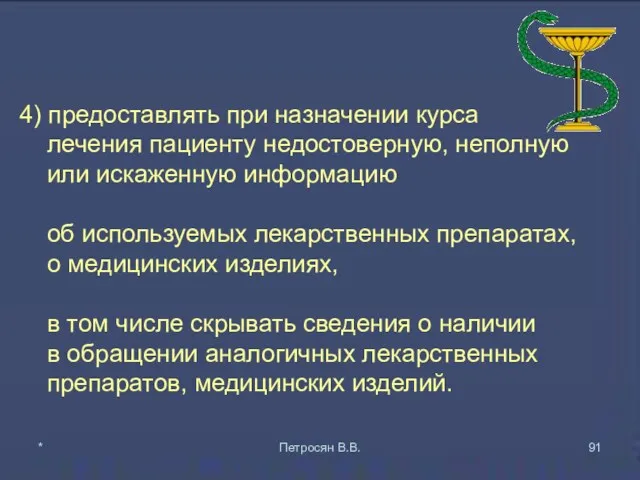 4) предоставлять при назначении курса лечения пациенту недостоверную, неполную или искаженную информацию

об используемых лекарственных препаратах, о медицинских изделиях,

в том числе скрывать сведения о наличии в обращении аналогичных лекарственных препаратов, медицинских изделий.

*

Петросян В.В.

91